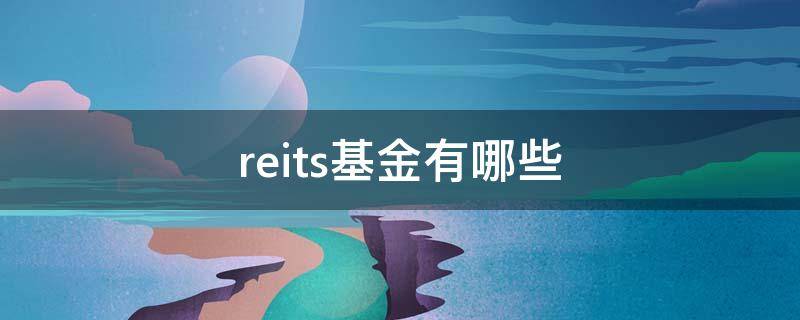 reits基金有哪些